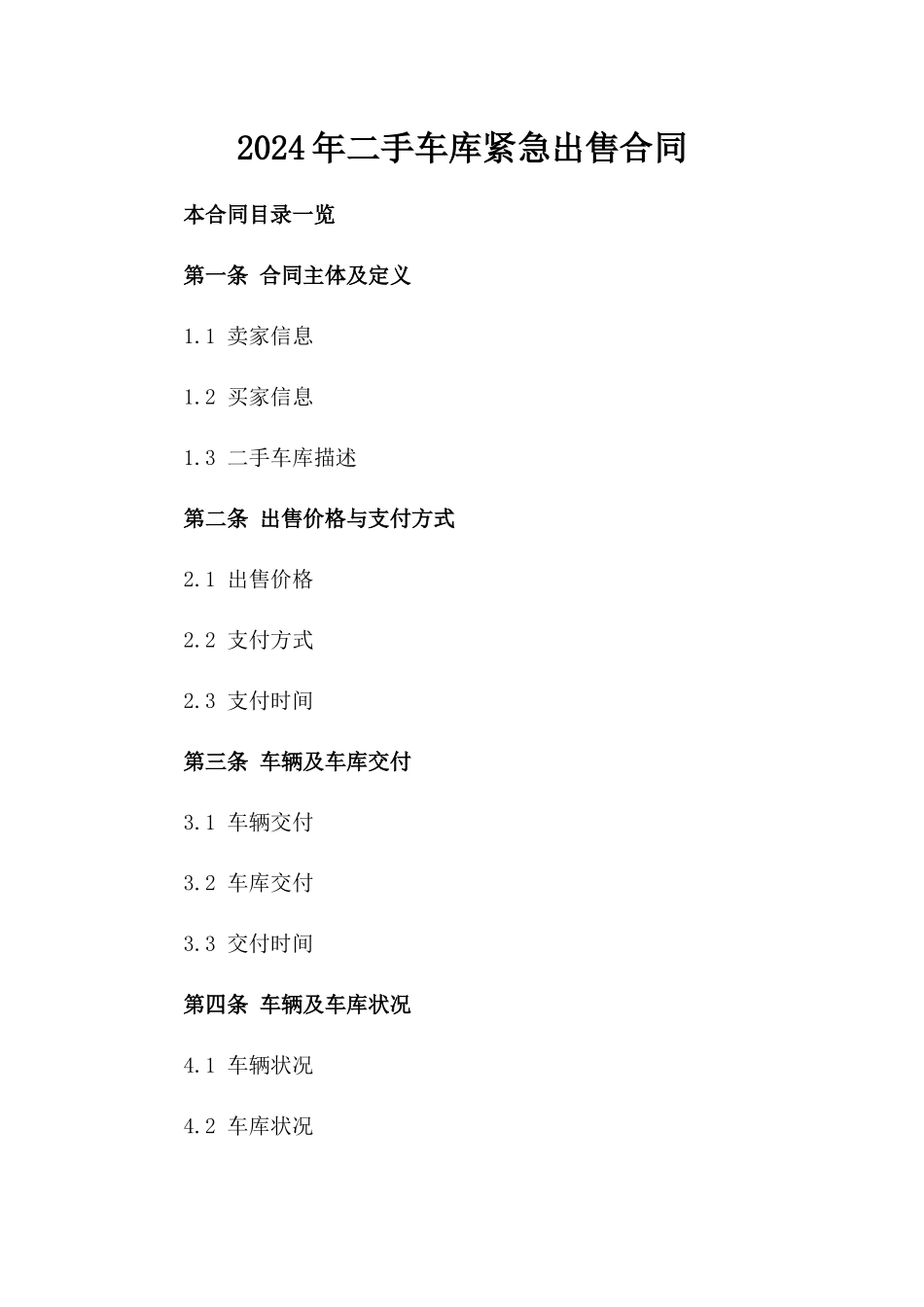 2024年二手车库紧急出售合同

本合同目录一览

第一条 合同主体及定义

1.1 卖家信息

1.2 买家信息

1.3 二手车库描述

第二条 出售价格与支付方式

2.1 出售价格

2.2 支付方式

2.3 支付时间

第三条 车辆及车库交付

3.1 车辆交付

3.2 车库交付

3.3 交付时间

第四条 车辆及车库状况

4.1 车辆状况

4.2 车库状况